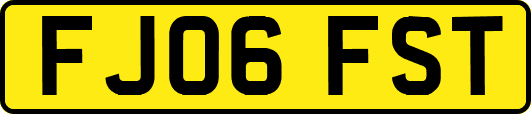 FJ06 FST